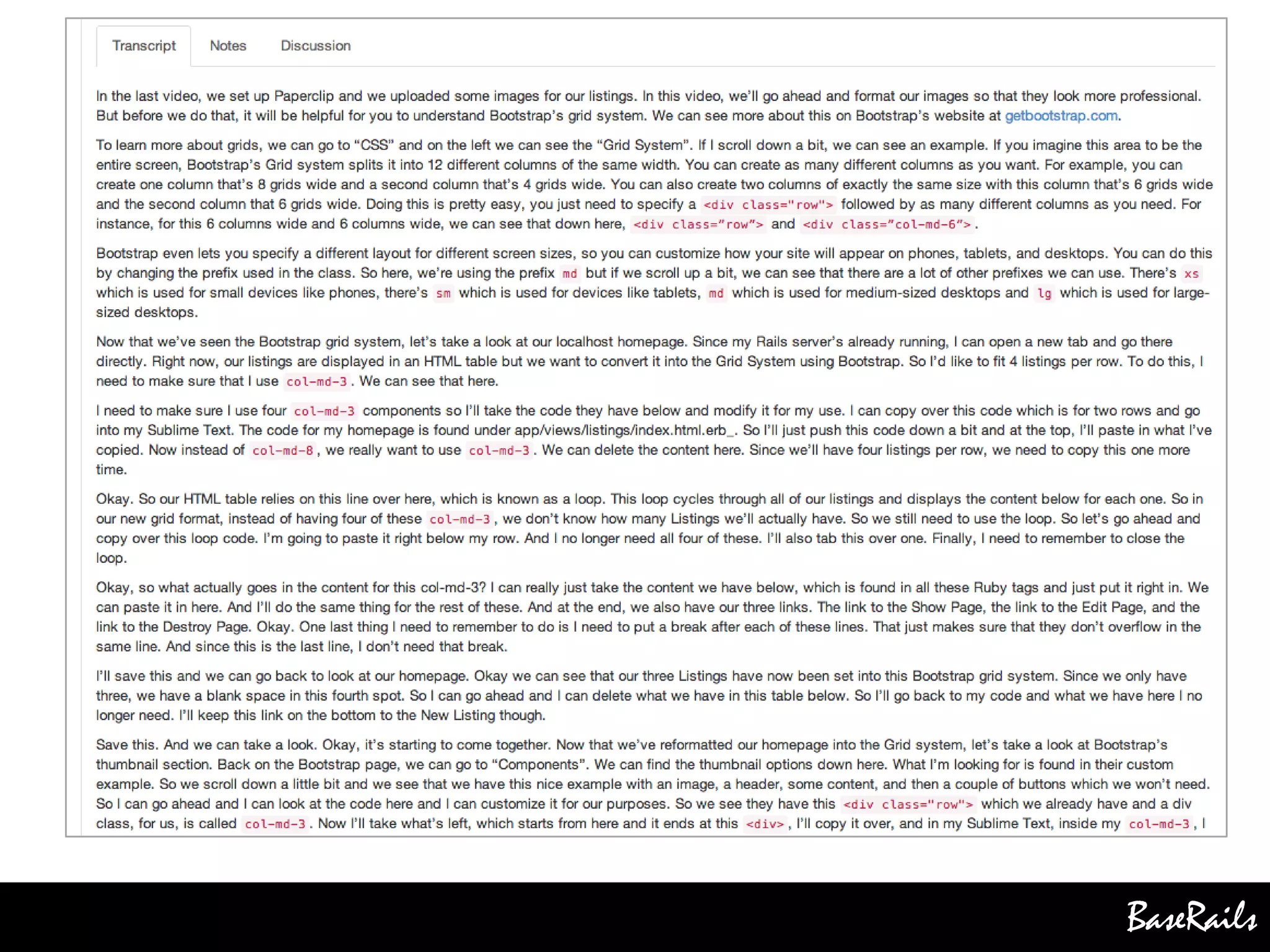 Transcript Notes Discussion

In the last video, we set up Paperclip and we uploaded some images for our listings. In this video, we'll go ahead and format our images so that they look more professional. But before we do that, it will be helpful for you to understand Bootstrap's grid system. We can see more about this on Bootstrap's website at getbootstrap.com.

To learn more about grids, we can go to "CSS" and on the left we can see the "Grid System". If I scroll down a bit, we can see an example. If you imagine this area to be the entire screen, Bootstrap's Grid system splits it into 12 different columns of the same width. You can create as many different columns as you want. For example, you can create one column that's 8 grids wide and a second column that's 4 grids wide. You can also create two columns of exactly the same size with this column that's 6 grids wide and the second column that 6 grids wide. Doing this is pretty easy, you just need to specify a <div class="row"> followed by as many different columns as you need. For instance, for this 6 columns wide and 6 columns wide, we can see that down here, <div class="row"> and <div class="col-md-6">.

Bootstrap even lets you specify a different layout for different screen sizes, so you can customize how your site will appear on phones, tablets, and desktops. You can do this by changing the prefix used in the class. So here, we're using the prefix md but if we scroll up a bit, we can see that there are a lot of other prefixes we can use. There's xs which is used for small devices like phones, there's sm which is used for devices like tablets, md which is used for medium-sized desktops and lg which is used for large-sized desktops.

Now that we've seen the Bootstrap grid system, let's take a look at our localhost homepage. Since my Rails server's already running, I can open a new tab and go there directly. Right now, our listings are displayed in an HTML table but we want to convert it into the Grid System using Bootstrap. So I'd like to fit 4 listings per row. To do this, I need to make sure that I use col-md-3. We can see that here.

I need to make sure I use four col-md-3 components so I'll take the code they have below and modify it for my use. I can copy over this code which is for two rows and go into my Sublime Text. The code for my homepage is found under app/views/listings/index.html.erb_. So I'll just push this code down a bit and at the top, I'll paste in what I've copied. Now instead of col-md-8, we really want to use col-md-3. We can delete the content here. Since we'll have four listings per row, we need to copy this one more time.

Okay. So our HTML table relies on this line over here, which is known as a loop. This loop cycles through all of our listings and displays the content below for each one. So in our new grid format, instead of having four of these col-md-3, we don't know how many Listings we'll actually have. So we still need to use the loop. So let's go ahead and copy over this loop code. I'm going to paste it right below my row. And I no longer need all four of these. I'll also tab this over one. Finally, I need to remember to close the loop.

Okay, so what actually goes in the content for this col-md-3? I can really just take the content we have below, which is found in all these Ruby tags and just put it right in. We can paste it in here. And I'll do the same thing for the rest of these. And at the end, we also have our three links. The link to the Show Page, the link to the Edit Page, and the link to the Destroy Page. Okay. One last thing I need to remember to do is I need to put a break after each of these lines. That just makes sure that they don't overflow in the same line. And since this is the last line, I don't need that break.

I'll save this and we can go back to look at our homepage. Okay we can see that our three Listings have now been set into this Bootstrap grid system. Since we only have three, we have a blank space in this fourth spot. So I can go ahead and I can delete what we have in this table below. So I'll go back to my code and what we have here I no longer need. I'll keep this link on the bottom to the New Listing though.

Save this. And we can take a look. Okay, it's starting to come together. Now that we've reformatted our homepage into the Grid system, let's take a look at Bootstrap's thumbnail section. Back on the Bootstrap page, we can go to "Components". We can find the thumbnail options down here. What I'm looking for is found in their custom example. So we scroll down a little bit and we see that we have this nice example with an image, a header, some content, and then a couple of buttons which we won't need. So I can go ahead and I can look at the code here and I can customize it for our purposes. So we see they have this <div class="row"> which we already have and a div class, for us, is called col-md-3. Now I'll take what's left, which starts from here and it ends at this <div>, I'll copy it over, and in my Sublime Text, inside my col-md-3, I

BaseRails